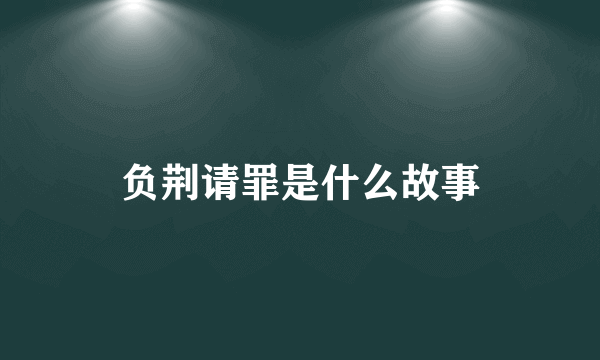 负荆请罪是什么故事